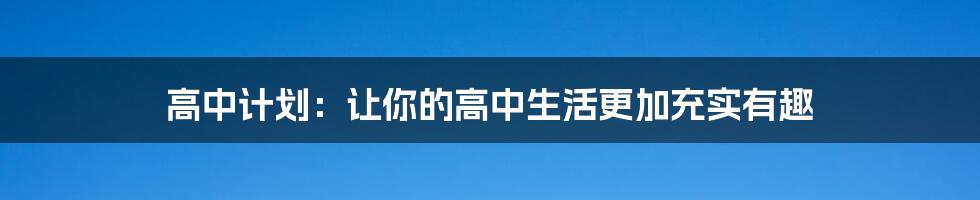 高中计划：让你的高中生活更加充实有趣